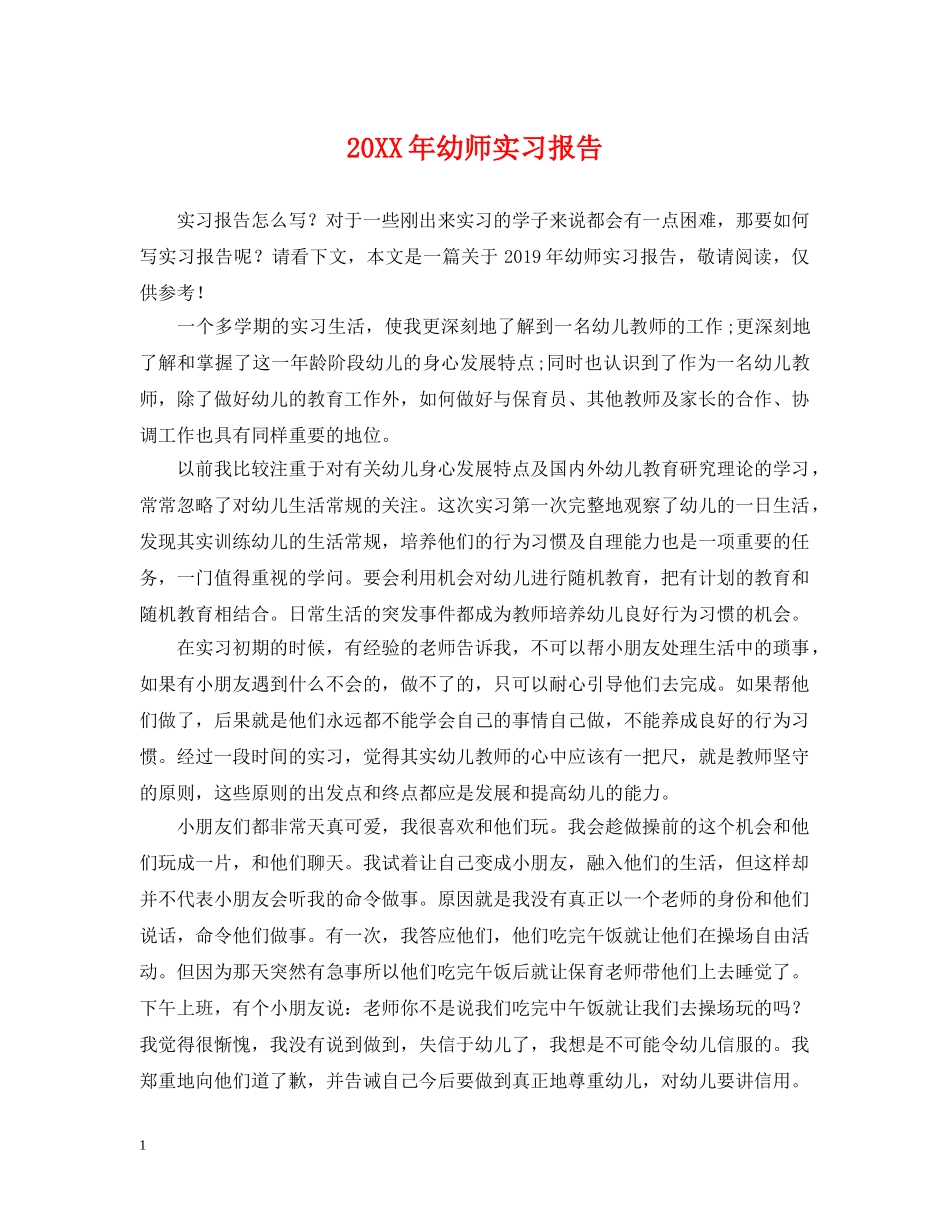 20XX年幼师实习报告

实习报告怎么写？对于一些刚出来实习的学子来说都会有一点困难，那要如何写实习报告呢？请看下文，本文是一篇关于2019年幼师实习报告，敬请阅读，仅供参考！

一个多学期的实习生活，使我更深刻地了解到一名幼儿教师的工作;更深刻地了解和掌握了这一年龄阶段幼儿的身心发展特点;同时也认识到了作为一名幼儿教师，除了做好幼儿的教育工作外，如何做好与保育员、其他教师及家长的合作、协调工作也具有同样重要的地位。

以前我比较注重于对有关幼儿身心发展特点及国内外幼儿教育研究理论的学习，常常忽略了对幼儿生活常规的关注。这次实习第一次完整地观察了幼儿的一日生活，发现其实训练幼儿的生活常规，培养他们的行为习惯及自理能力也是一项重要的任务，一门值得重视的学问。要会利用机会对幼儿进行随机教育，把有计划的教育和随机教育相结合。日常生活的突发事件都成为教师培养幼儿良好行为习惯的机会。

在实习初期的时候，有经验的老师告诉我，不可以帮小朋友处理生活中的琐事，如果有小朋友遇到什么不会的，做不了的，只可以耐心引导他们去完成。如果帮他们做了，后果就是他们永远都不能学会自己的事情自己做，不能养成良好的行为习惯。经过一段时间的实习，觉得其实幼儿教师的心中应该有一把尺，就是教师坚守的原则，这些原则的出发点和终点都应是发展和提高幼儿的能力。

小朋友们都非常天真可爱，我很喜欢和他们玩。我会趁做操前的这个机会和他们玩成一片，和他们聊天。我试着让自己变成小朋友，融入他们的生活，但这样却并不代表小朋友会听我的命令做事。原因就是我没有真正以一个老师的身份和他们说话，命令他们做事。有一次，我答应他们，他们吃完午饭就让他们在操场自由活动。但因为那天突然有急事所以他们吃完午饭后就让保育老师带他们上去睡觉了。下午上班，有个小朋友说：老师你不是说我们吃完中午饭就让我们去操场玩的吗？我觉得很惭愧，我没有说到做到，失信于幼儿了，我想是不可能令幼儿信服的。我郑重地向他们道了歉，并告诫自己今后要做到真正地尊重幼儿，对幼儿要讲信用。

1